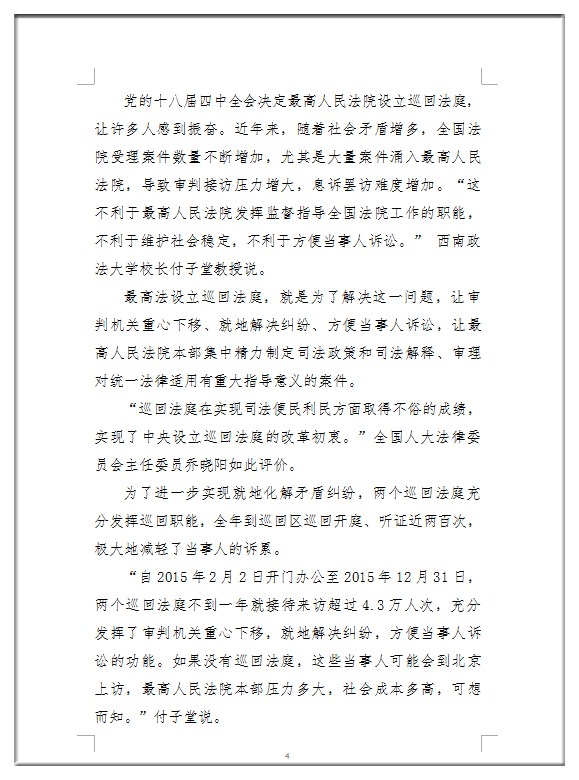 党的十八届四中全会决定最高人民法院设立巡回法庭，让许多人感到振奋。近年来，随着社会矛盾增多，全国法院受理案件数量不断增加，尤其是大量案件涌入最高人民法院，导致审判接访压力增大，息诉罢访难度增加。“这不利于最高人民法院发挥监督指导全国法院工作的职能，不利于维护社会稳定，不利于方便当事人诉讼。” 西南政法大学校长付子堂教授说。

最高法设立巡回法庭，就是为了解决这一问题，让审判机关重心下移、就地解决纠纷、方便当事人诉讼，让最高人民法院本部集中精力制定司法政策和司法解释、审理对统一法律适用有重大指导意义的案件。

“巡回法庭在实现司法便民利民方面取得不俗的成绩，实现了中央设立巡回法庭的改革初衷。”全国人大法律委员会主任委员乔晓阳如此评价。

为了进一步实现就地化解矛盾纠纷，两个巡回法庭充分发挥巡回职能，全年到巡回区巡回开庭、听证近两百次，极大地减轻了当事人的诉累。

“自 2015 年 2 月 2 日开门办公至 2015 年 12 月 31 日，两个巡回法庭不到一年就接待来访超过 4.3 万人次，充分发挥了审判机关重心下移，就地解决纠纷，方便当事人诉讼的功能。如果没有巡回法庭，这些当事人可能会到北京上访，最高人民法院本部压力多大，社会成本多高，可想而知。”付子堂说。

4